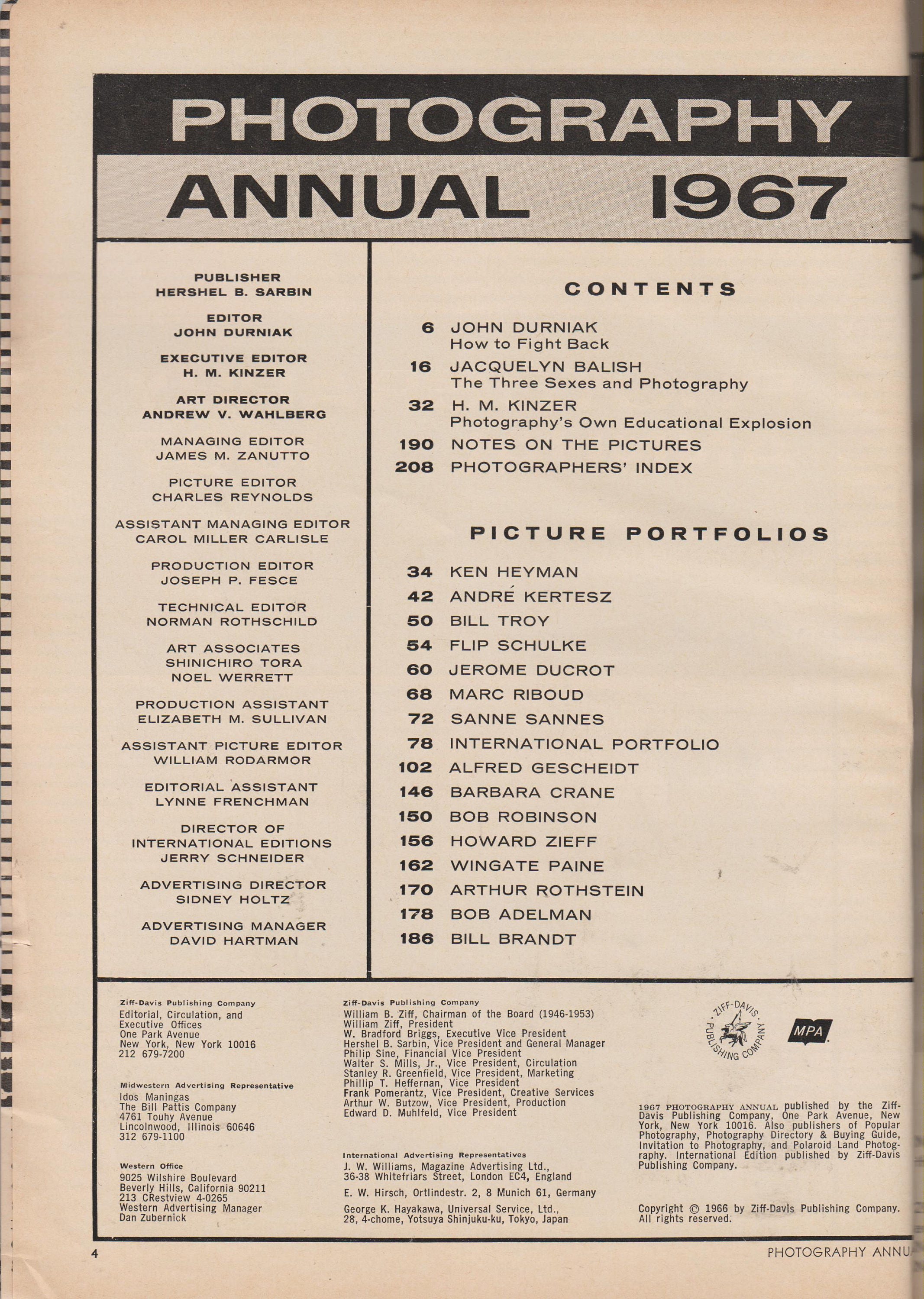 PHOTOGRAPHY
ANNUAL 1967

PUBLISHER
HERSHEL B. SARBIN

EDITOR
JOHN DURNIAK

EXECUTIVE EDITOR
H. M. KINZER

ART DIRECTOR
ANDREW V. WAHLBERG

MANAGING EDITOR
JAMES M. ZANUTTO

PICTURE EDITOR
CHARLES REYNOLDS

ASSISTANT MANAGING EDITOR
CAROL MILLER CARLISLE

PRODUCTION EDITOR
JOSEPH P. FESCE

TECHNICAL EDITOR
NORMAN ROTHSCHILD

ART ASSOCIATES
SHINICHIRO TORA
NOEL WERRETT

PRODUCTION ASSISTANT
ELIZABETH M. SULLIVAN

ASSISTANT PICTURE EDITOR
WILLIAM RODARMOR

EDITORIAL ASSISTANT
LYNNE FRENCHMAN

DIRECTOR OF
INTERNATIONAL EDITIONS
JERRY SCHNEIDER

ADVERTISING DIRECTOR
SIDNEY HOLTZ

ADVERTISING MANAGER
DAVID HARTMAN

CONTENTS

6 JOHN DURNIAK
How to Fight Back
16 JACQUELYN BALISH
The Three Sexes and Photography
32 H. M. KINZER
Photography's Own Educational Explosion
190 NOTES ON THE PICTURES
208 PHOTOGRAPHERS' INDEX

PICTURE PORTFOLIOS

34 KEN HEYMAN
42 ANDRÉ KERTESZ
50 BILL TROY
54 FLIP SCHULKE
60 JEROME DUCROT
68 MARC RIBOUD
72 SANNE SANNES
78 INTERNATIONAL PORTFOLIO
102 ALFRED GESCHEIDT
146 BARBARA CRANE
150 BOB ROBINSON
156 HOWARD ZIEFF
162 WINGATE PAINE
170 ARTHUR ROTHSTEIN
178 BOB ADELMAN
186 BILL BRANDT

Ziff-Davis Publishing Company
Editorial, Circulation, and Executive Offices
One Park Avenue
New York, New York 10016
212 679-7200

Midwestern Advertising Representative
Idos Maningas
The Bill Pattis Company
4761 Touhy Avenue
Lincolnwood, Illinois 60646
312 679-1100

Western Office
9025 Wilshire Boulevard
Beverly Hills, California 90211
213 CRestview 4-0265
Western Advertising Manager
Dan Zubernick

Ziff-Davis Publishing Company
William B. Ziff, Chairman of the Board (1946-1953)
William Ziff, President
W. Bradford Briggs, Executive Vice President
Hershel B. Sarbin, Vice President and General Manager
Philip Sine, Financial Vice President
Walter S. Mills, Jr., Vice President, Circulation
Stanley R. Greenfield, Vice President, Marketing
Phillip T. Heffernan, Vice President
Frank Pomerantz, Vice President, Creative Services
Arthur W. Butzow, Vice President, Production
Edward D. Muhlfeld, Vice President

International Advertising Representatives
J. W. Williams, Magazine Advertising Ltd., 36-38 Whitefriars Street, London EC4, England
E. W. Hirsch, Ortlindestr. 2, 8 Munich 61, Germany
George K. Hayakawa, Universal Service, Ltd., 28, 4-chome, Yotsuya Shinjuku-ku, Tokyo, Japan

ZIFF-DAVIS PUBLISHING COMPANY
MPA

1967 PHOTOGRAPHY ANNUAL published by the Ziff-Davis Publishing Company, One Park Avenue, New York, New York 10016. Also publishers of Popular Photography, Photography Directory & Buying Guide, Invitation to Photography, and Polaroid Land Photography. International Edition published by Ziff-Davis Publishing Company.

Copyright © 1966 by Ziff-Davis Publishing Company. All rights reserved.

4
PHOTOGRAPHY ANNU